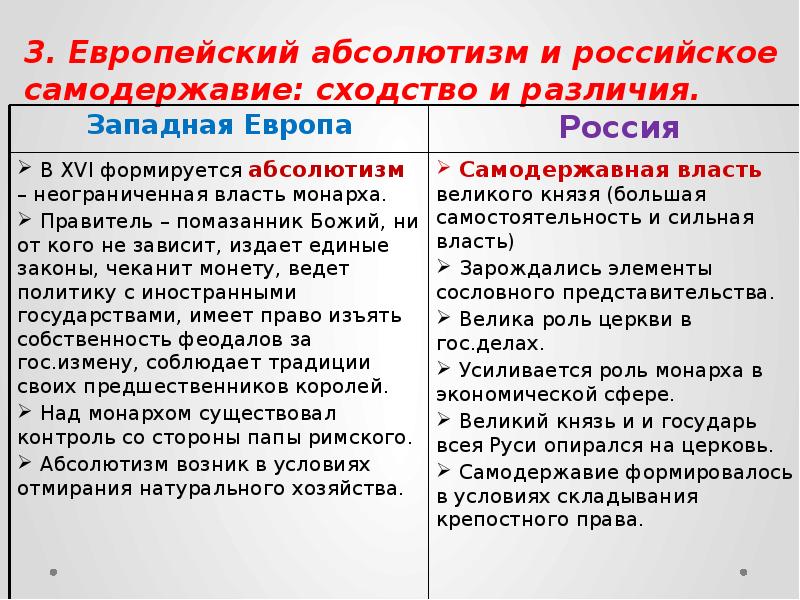 3. Европейский абсолютизм и российское самодержавие: сходство и различия.

| Западная Европа | Россия |
|---|---|
| ➢ В XVI формируется абсолютизм – неограниченная власть монарха. ➢ Правитель – помазанник Божий, ни от кого не зависит, издает единые законы, чеканит монету, ведет политику с иностранными государствами, имеет право изъять собственность феодалов за гос.измену, соблюдает традиции своих предшественников королей. ➢ Над монархом существовал контроль со стороны папы римского. ➢ Абсолютизм возник в условиях отмирания натурального хозяйства. | ➢ Самодержавная власть великого князя (большая самостоятельность и сильная власть) ➢ Зарождались элементы сословного представительства. ➢ Велика роль церкви в гос.делах. ➢ Усиливается роль монарха в экономической сфере. ➢ Великий князь и и государь всея Руси опирался на церковь. ➢ Самодержавие формировалось в условиях складывания крепостного права. |